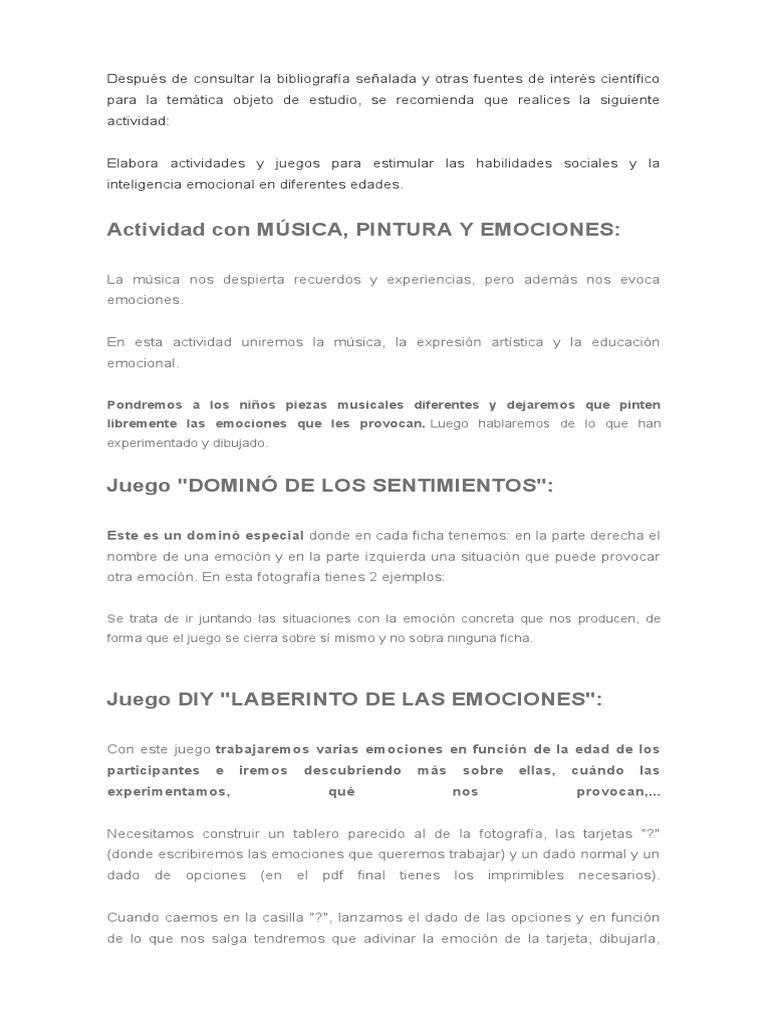 Después de consultar la bibliografía señalada y otras fuentes de interés científico para la temática objeto de estudio, se recomienda que realices la siguiente actividad:

Elabora actividades y juegos para estimular las habilidades sociales y la inteligencia emocional en diferentes edades.

Actividad con MÚSICA, PINTURA Y EMOCIONES:

La música nos despierta recuerdos y experiencias, pero además nos evoca emociones.

En esta actividad uniremos la música, la expresión artística y la educación emocional.

Pondremos a los niños piezas musicales diferentes y dejaremos que pinten libremente las emociones que les provocan. Luego hablaremos de lo que han experimentado y dibujado.

Juego "DOMINÓ DE LOS SENTIMIENTOS":

Este es un dominó especial donde en cada ficha tenemos: en la parte derecha el nombre de una emoción y en la parte izquierda una situación que puede provocar otra emoción. En esta fotografía tienes 2 ejemplos:

Se trata de ir juntando las situaciones con la emoción concreta que nos producen, de forma que el juego se cierra sobre sí mismo y no sobra ninguna ficha.

Juego DIY "LABERINTO DE LAS EMOCIONES":

Con este juego trabajaremos varias emociones en función de la edad de los participantes e iremos descubriendo más sobre ellas, cuándo las experimentamos, qué nos provocan,...

Necesitamos construir un tablero parecido al de la fotografía, las tarjetas "?" (donde escribiremos las emociones que queremos trabajar) y un dado normal y un dado de opciones (en el pdf final tienes los imprimibles necesarios).

Cuando caemos en la casilla "?", lanzamos el dado de las opciones y en función de lo que nos salga tendremos que adivinar la emoción de la tarjeta, dibujarla,